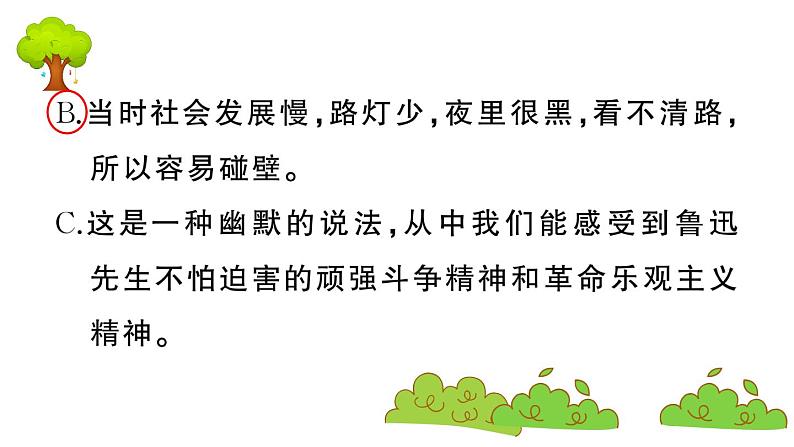 B.当时社会发展慢,路灯少,夜里很黑,看不清路,所以容易碰壁。

C.这是一种幽默的说法,从中我们能感受到鲁迅先生不怕迫害的顽强斗争精神和革命乐观主义精神。